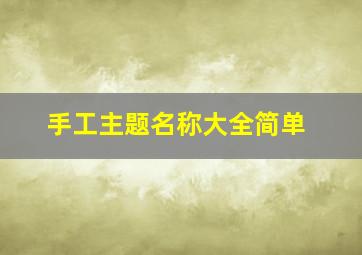 手工主题名称大全简单